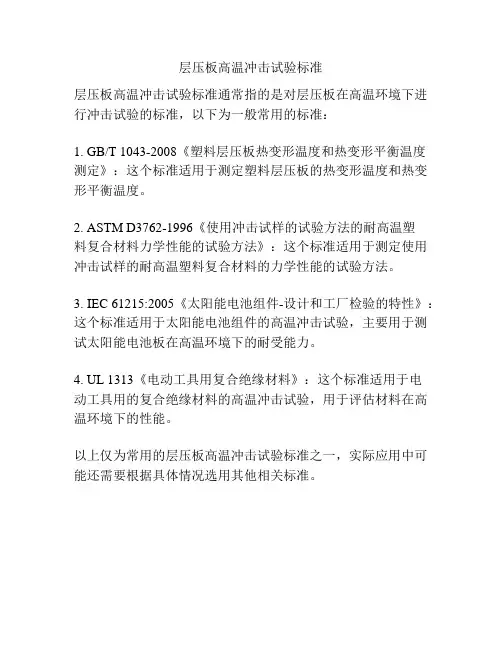 层压板高温冲击试验标准

层压板高温冲击试验标准通常指的是对层压板在高温环境下进行冲击试验的标准，以下为一般常用的标准：

1. GB/T 1043-2008《塑料层压板热变形温度和热变形平衡温度测定》：这个标准适用于测定塑料层压板的热变形温度和热变形平衡温度。

2. ASTM D3762-1996《使用冲击试样的试验方法的耐高温塑料复合材料力学性能的试验方法》：这个标准适用于测定使用冲击试样的耐高温塑料复合材料的力学性能的试验方法。

3. IEC 61215:2005《太阳能电池组件-设计和工厂检验的特性》：这个标准适用于太阳能电池组件的高温冲击试验，主要用于测试太阳能电池板在高温环境下的耐受能力。

4. UL 1313《电动工具用复合绝缘材料》：这个标准适用于电动工具用的复合绝缘材料的高温冲击试验，用于评估材料在高温环境下的性能。

以上仅为常用的层压板高温冲击试验标准之一，实际应用中可能还需要根据具体情况选用其他相关标准。